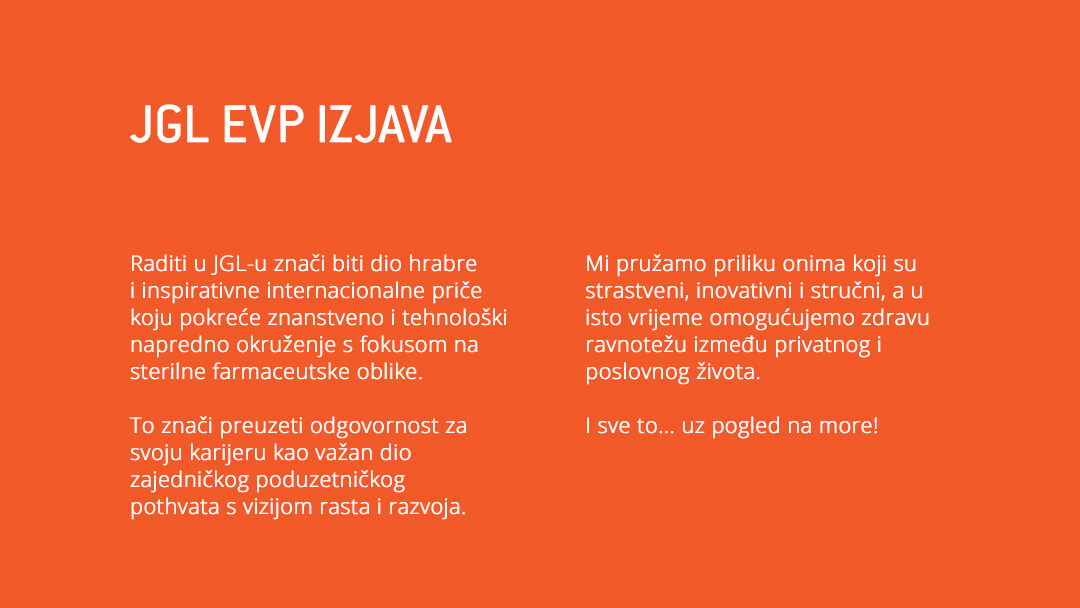 JGL EVP IZJAVA

Raditi u JGL-u znači biti dio hrabre i inspirativne internacionalne priče koju pokreće znanstveno i tehnološki napredno okruženje s fokusom na sterilne farmaceutske oblike.

To znači preuzeti odgovornost za svoju karijeru kao važan dio zajedničkog poduzetničkog pothvata s vizijom rasta i razvoja.

Mi pružamo priliku onima koji su strastveni, inovativni i stručni, a u isto vrijeme omogućujemo zdravu ravnotežu između privatnog i poslovnog života.

I sve to... uz pogled na more!